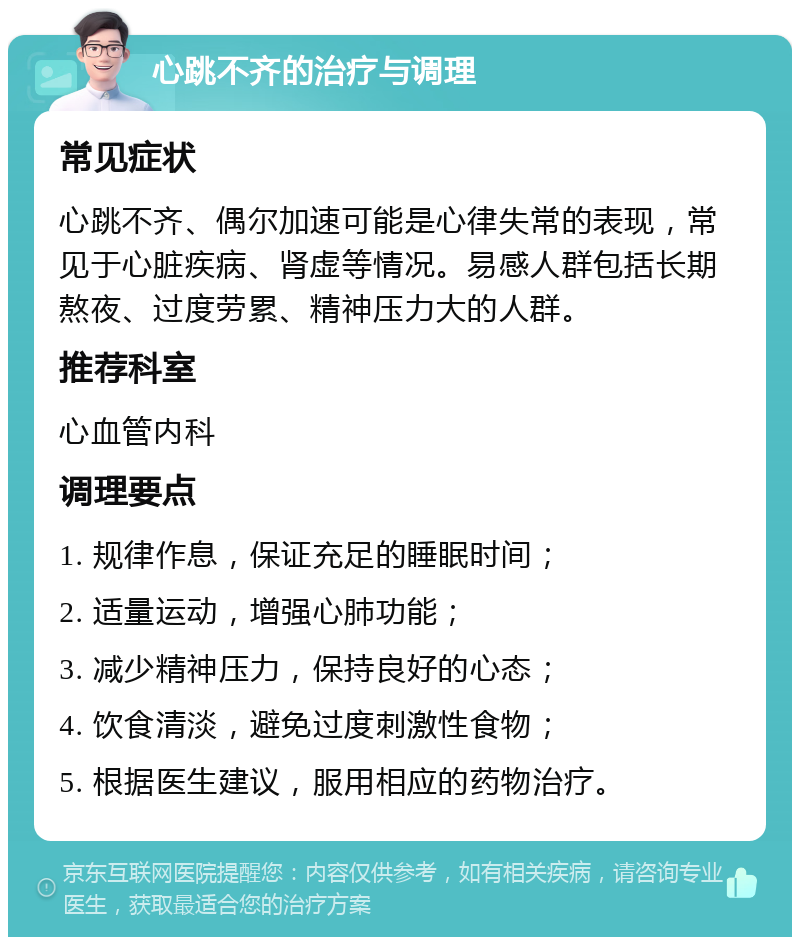 心跳不齐的治疗与调理

常见症状

心跳不齐、偶尔加速可能是心律失常的表现，常见于心脏疾病、肾虚等情况。易感人群包括长期熬夜、过度劳累、精神压力大的人群。

推荐科室

心血管内科

调理要点

1. 规律作息，保证充足的睡眠时间；

2. 适量运动，增强心肺功能；

3. 减少精神压力，保持良好的心态；

4. 饮食清淡，避免过度刺激性食物；

5. 根据医生建议，服用相应的药物治疗。

京东互联网医院提醒您：内容仅供参考，如有相关疾病，请咨询专业医生，获取最适合您的治疗方案